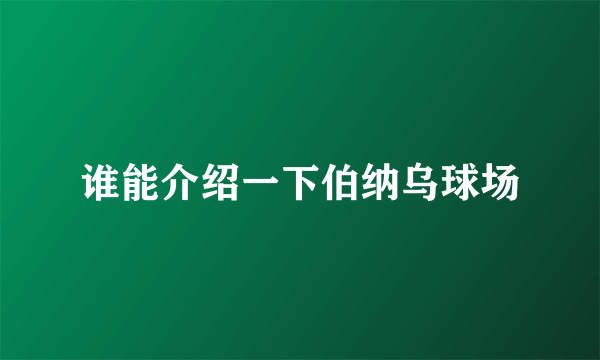 谁能介绍一下伯纳乌球场